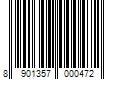 8 901357 000472